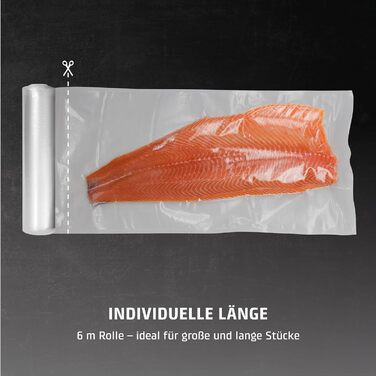 INDIVIDUELLE LÄNGE

6 m Rolle – ideal für große und lange Stücke